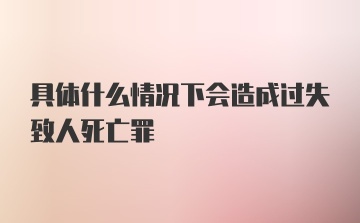 具体什么情况下会造成过失致人死亡罪